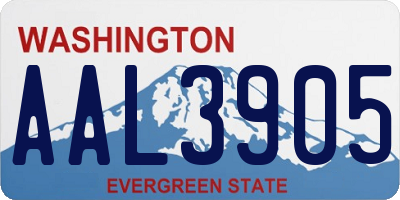 WASHINGTON
AAL3905
EVERGREEN STATE